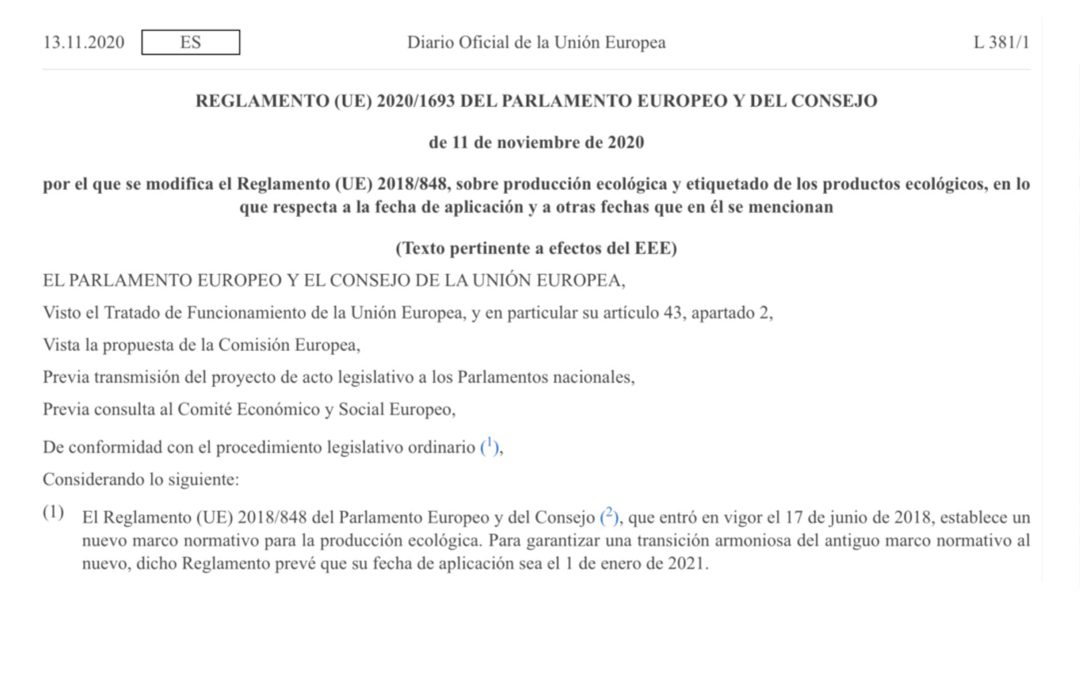 13.11.2020 ES Diario Oficial de la Unión Europea L 381/1

REGLAMENTO (UE) 2020/1693 DEL PARLAMENTO EUROPEO Y DEL CONSEJO

de 11 de noviembre de 2020

por el que se modifica el Reglamento (UE) 2018/848, sobre producción ecológica y etiquetado de los productos ecológicos, en lo que respecta a la fecha de aplicación y a otras fechas que en él se mencionan

(Texto pertinente a efectos del EEE)

EL PARLAMENTO EUROPEO Y EL CONSEJO DE LA UNIÓN EUROPEA,

Visto el Tratado de Funcionamiento de la Unión Europea, y en particular su artículo 43, apartado 2,

Vista la propuesta de la Comisión Europea,

Previa transmisión del proyecto de acto legislativo a los Parlamentos nacionales,

Previa consulta al Comité Económico y Social Europeo,

De conformidad con el procedimiento legislativo ordinario ($^1$),

Considerando lo siguiente:

(1) El Reglamento (UE) 2018/848 del Parlamento Europeo y del Consejo ($^2$), que entró en vigor el 17 de junio de 2018, establece un nuevo marco normativo para la producción ecológica. Para garantizar una transición armoniosa del antiguo marco normativo al nuevo, dicho Reglamento prevé que su fecha de aplicación sea el 1 de enero de 2021.